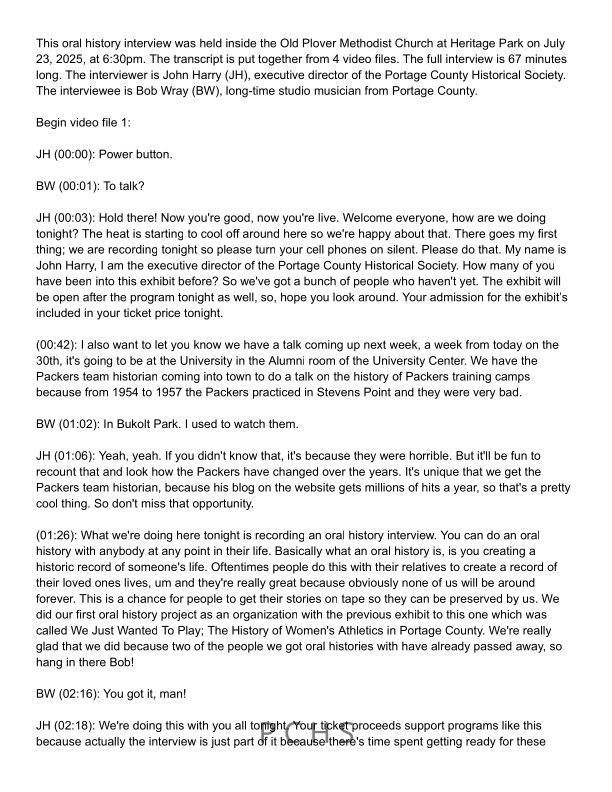 This oral history interview was held inside the Old Plover Methodist Church at Heritage Park on July 23, 2025, at 6:30pm. The transcript is put together from 4 video files. The full interview is 67 minutes long. The interviewer is John Harry (JH), executive director of the Portage County Historical Society. The interviewee is Bob Wray (BW), long-time studio musician from Portage County.

Begin video file 1:

JH (00:00): Power button.

BW (00:01): To talk?

JH (00:03): Hold there! Now you're good, now you're live. Welcome everyone, how are we doing tonight? The heat is starting to cool off around here so we're happy about that. There goes my first thing; we are recording tonight so please turn your cell phones on silent. Please do that. My name is John Harry, I am the executive director of the Portage County Historical Society. How many of you have been into this exhibit before? So we've got a bunch of people who haven't yet. The exhibit will be open after the program tonight as well, so, hope you look around. Your admission for the exhibit's included in your ticket price tonight.

(00:42): I also want to let you know we have a talk coming up next week, a week from today on the 30th, it's going to be at the University in the Alumni room of the University Center. We have the Packers team historian coming into town to do a talk on the history of Packers training camps because from 1954 to 1957 the Packers practiced in Stevens Point and they were very bad.

BW (01:02): In Bukolt Park. I used to watch them.

JH (01:06): Yeah, yeah. If you didn't know that, it's because they were horrible. But it'll be fun to recount that and look how the Packers have changed over the years. It's unique that we get the Packers team historian, because his blog on the website gets millions of hits a year, so that's a pretty cool thing. So don't miss that opportunity.

(01:26): What we're doing here tonight is recording an oral history interview. You can do an oral history with anybody at any point in their life. Basically what an oral history is, is you creating a historic record of someone's life. Oftentimes people do this with their relatives to create a record of their loved ones lives, um and they're really great because obviously none of us will be around forever. This is a chance for people to get their stories on tape so they can be preserved by us. We did our first oral history project as an organization with the previous exhibit to this one which was called We Just Wanted To Play; The History of Women's Athletics in Portage County. We're really glad that we did because two of the people we got oral histories with have already passed away, so hang in there Bob!

BW (02:16): You got it, man!

JH (02:18): We're doing this with you all tonight. Your ticket proceeds support programs like this because actually the interview is just part of it because there's time spent getting ready for these

PCHS